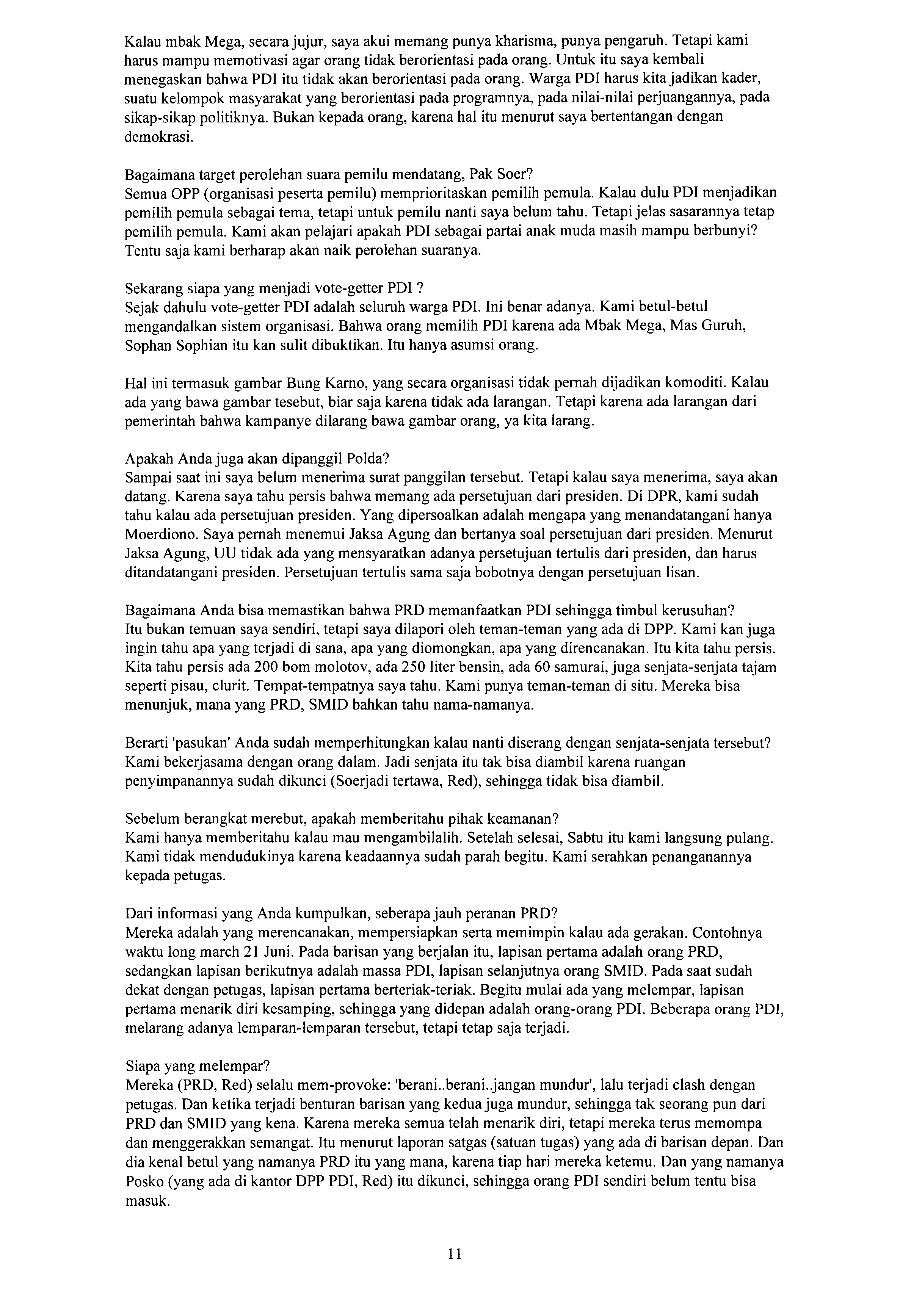 Kalau mbak Mega, secara jujur, saya akui memang punya kharisma, punya pengaruh. Tetapi kami harus mampu memotivasi agar orang tidak berorientasi pada orang. Untuk itu saya kembali menegaskan bahwa PDI itu tidak akan berorientasi pada orang. Warga PDI harus kita jadikan kader, suatu kelompok masyarakat yang berorientasi pada programnya, pada nilai-nilai perjuangannya, pada sikap-sikap politiknya. Bukan kepada orang, karena hal itu menurut saya bertentangan dengan demokrasi.

Bagaimana target perolehan suara pemilu mendatang, Pak Soer?
Semua OPP (organisasi peserta pemilu) memprioritaskan pemilih pemula. Kalau dulu PDI menjadikan pemilih pemula sebagai tema, tetapi untuk pemilu nanti saya belum tahu. Tetapi jelas sasarannya tetap pemilih pemula. Kami akan pelajari apakah PDI sebagai partai anak muda masih mampu berbunyi? Tentu saja kami berharap akan naik perolehan suaranya.

Sekarang siapa yang menjadi vote-getter PDI ?
Sejak dahulu vote-getter PDI adalah seluruh warga PDI. Ini benar adanya. Kami betul-betul mengandalkan sistem organisasi. Bahwa orang memilih PDI karena ada Mbak Mega, Mas Guruh, Sophan Sophian itu kan sulit dibuktikan. Itu hanya asumsi orang.

Hal ini termasuk gambar Bung Karno, yang secara organisasi tidak pernah dijadikan komoditi. Kalau ada yang bawa gambar tesebut, biar saja karena tidak ada larangan. Tetapi karena ada larangan dari pemerintah bahwa kampanye dilarang bawa gambar orang, ya kita larang.

Apakah Anda juga akan dipanggil Polda?
Sampai saat ini saya belum menerima surat panggilan tersebut. Tetapi kalau saya menerima, saya akan datang. Karena saya tahu persis bahwa memang ada persetujuan dari presiden. Di DPR, kami sudah tahu kalau ada persetujuan presiden. Yang dipersoalkan adalah mengapa yang menandatangani hanya Moerdiono. Saya pernah menemui Jaksa Agung dan bertanya soal persetujuan dari presiden. Menurut Jaksa Agung, UU tidak ada yang mensyaratkan adanya persetujuan tertulis dari presiden, dan harus ditandatangani presiden. Persetujuan tertulis sama saja bobotnya dengan persetujuan lisan.

Bagaimana Anda bisa memastikan bahwa PRD memanfaatkan PDI sehingga timbul kerusuhan?
Itu bukan temuan saya sendiri, tetapi saya dilapori oleh teman-teman yang ada di DPP. Kami kan juga ingin tahu apa yang terjadi di sana, apa yang diomongkan, apa yang direncanakan. Itu kita tahu persis. Kita tahu persis ada 200 bom molotov, ada 250 liter bensin, ada 60 samurai, juga senjata-senjata tajam seperti pisau, clurit. Tempat-tempatnya saya tahu. Kami punya teman-teman di situ. Mereka bisa menunjuk, mana yang PRD, SMID bahkan tahu nama-namanya.

Berarti 'pasukan' Anda sudah memperhitungkan kalau nanti diserang dengan senjata-senjata tersebut?
Kami bekerjasama dengan orang dalam. Jadi senjata itu tak bisa diambil karena ruangan penyimpanannya sudah dikunci (Soerjadi tertawa, Red), sehingga tidak bisa diambil.

Sebelum berangkat merebut, apakah memberitahu pihak keamanan?
Kami hanya memberitahu kalau mau mengambilalih. Setelah selesai, Sabtu itu kami langsung pulang. Kami tidak mendudukinya karena keadaannya sudah parah begitu. Kami serahkan penanganannya kepada petugas.

Dari informasi yang Anda kumpulkan, seberapa jauh peranan PRD?
Mereka adalah yang merencanakan, mempersiapkan serta memimpin kalau ada gerakan. Contohnya waktu long march 21 Juni. Pada barisan yang berjalan itu, lapisan pertama adalah orang PRD, sedangkan lapisan berikutnya adalah massa PDI, lapisan selanjutnya orang SMID. Pada saat sudah dekat dengan petugas, lapisan pertama berteriak-teriak. Begitu mulai ada yang melempar, lapisan pertama menarik diri kesamping, sehingga yang didepan adalah orang-orang PDI. Beberapa orang PDI, melarang adanya lemparan-lemparan tersebut, tetapi tetap saja terjadi.

Siapa yang melempar?
Mereka (PRD, Red) selalu mem-provoke: 'berani..berani..jangan mundur', lalu terjadi clash dengan petugas. Dan ketika terjadi benturan barisan yang kedua juga mundur, sehingga tak seorang pun dari PRD dan SMID yang kena. Karena mereka semua telah menarik diri, tetapi mereka terus memompa dan menggerakkan semangat. Itu menurut laporan satgas (satuan tugas) yang ada di barisan depan. Dan dia kenal betul yang namanya PRD itu yang mana, karena tiap hari mereka ketemu. Dan yang namanya Posko (yang ada di kantor DPP PDI, Red) itu dikunci, sehingga orang PDI sendiri belum tentu bisa masuk.

11